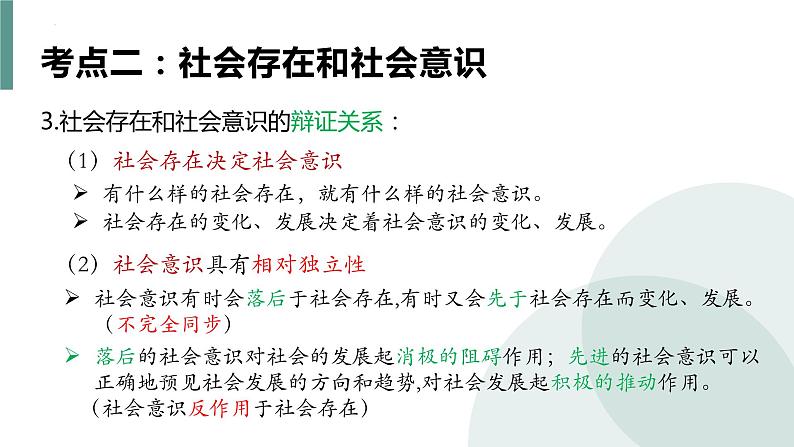 考点二：社会存在和社会意识

3.社会存在和社会意识的辩证关系：

（1）社会存在决定社会意识

➢ 有什么样的社会存在，就有什么样的社会意识。

➢ 社会存在的变化、发展决定着社会意识的变化、发展。

（2）社会意识具有相对独立性

➢ 社会意识有时会落后于社会存在,有时又会先于社会存在而变化、发展。（不完全同步）

➢ 落后的社会意识对社会的发展起消极的阻碍作用；先进的社会意识可以正确地预见社会发展的方向和趋势,对社会发展起积极的推动作用。（社会意识反作用于社会存在）